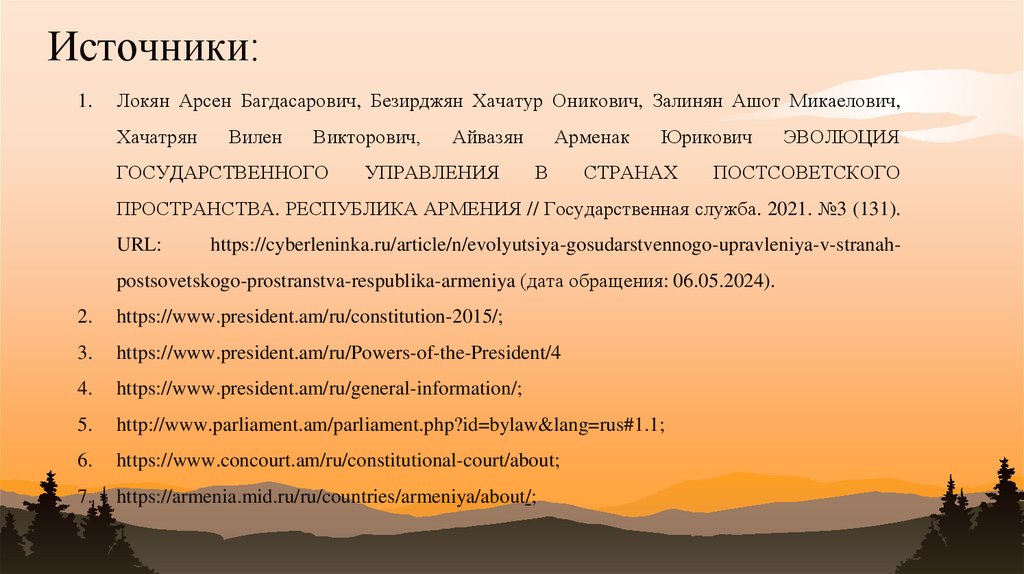 Источники:

1. Локян Арсен Багдасарович, Безирджян Хачатур Оникович, Залинян Ашот Микаелович, Хачатрян Вилен Викторович, Айвазян Арменак Юрикович ЭВОЛЮЦИЯ ГОСУДАРСТВЕННОГО УПРАВЛЕНИЯ В СТРАНАХ ПОСТСОВЕТСКОГО ПРОСТРАНСТВА. РЕСПУБЛИКА АРМЕНИЯ // Государственная служба. 2021. №3 (131). URL: https://cyberleninka.ru/article/n/evolyutsiya-gosudarstvennogo-upravleniya-v-stranah-postsovetskogo-prostranstva-respublika-armeniya (дата обращения: 06.05.2024).
2. https://www.president.am/ru/constitution-2015/;
3. https://www.president.am/ru/Powers-of-the-President/4
4. https://www.president.am/ru/general-information/;
5. http://www.parliament.am/parliament.php?id=bylaw&lang=rus#1.1;
6. https://www.concourt.am/ru/constitutional-court/about;
7. https://armenia.mid.ru/ru/countries/armeniya/about/;